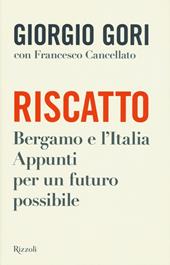 GIORGIO GORI
con Francesco Cancellato

RISCATTO
Bergamo e l'Italia
Appunti per un futuro possibile

Rizzoli